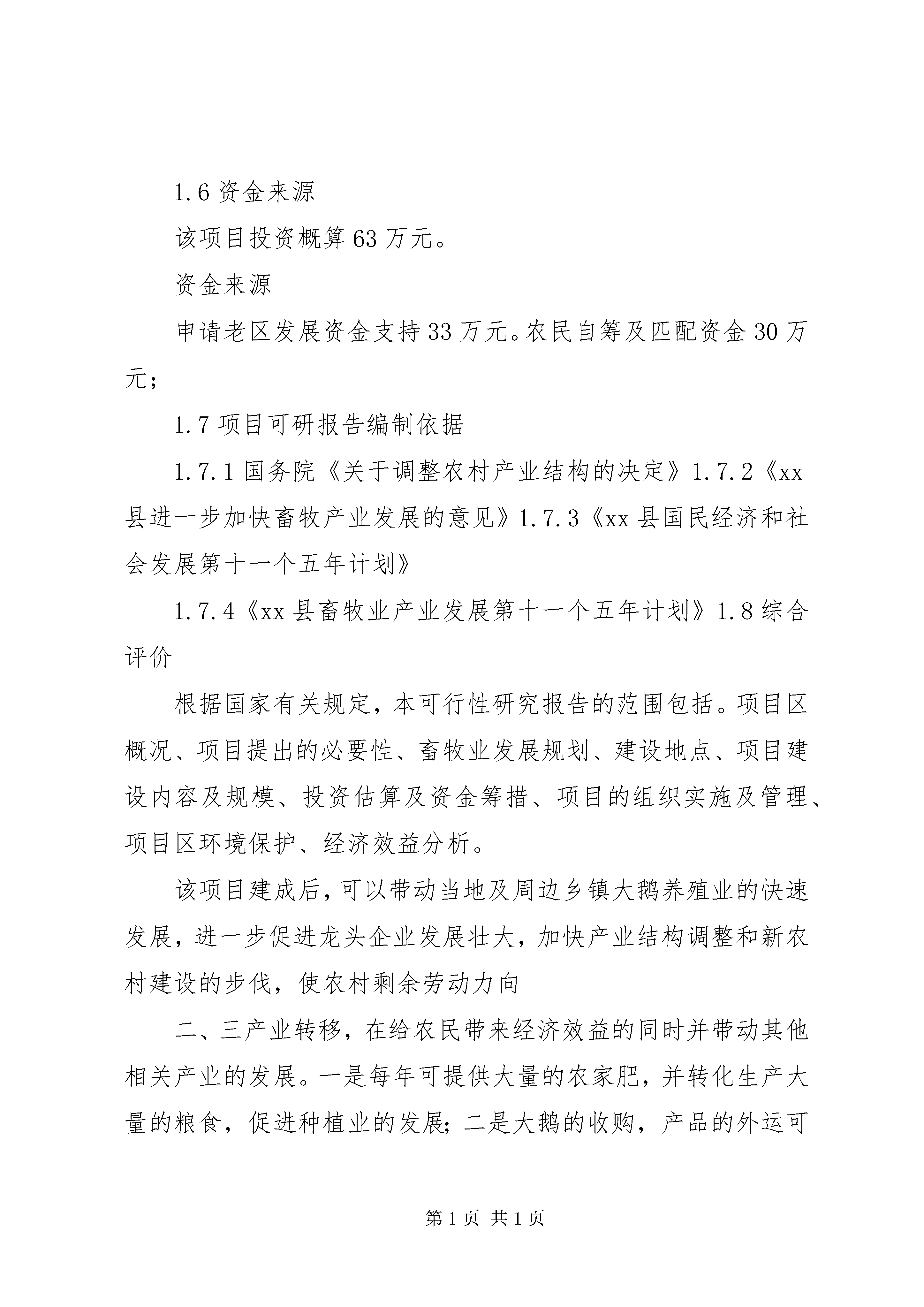 1.6 资金来源

该项目投资概算 63 万元。

资金来源

申请老区发展资金支持 33 万元。农民自筹及匹配资金 30 万元;

1.7 项目可研报告编制依据

1.7.1 国务院《关于调整农村产业结构的决定》1.7.2《xx 县进一步加快畜牧产业发展的意见》1.7.3《xx 县国民经济和社会发展第十一个五年计划》

1.7.4《xx 县畜牧业产业发展第十一个五年计划》1.8 综合评价

根据国家有关规定，本可行性研究报告的范围包括。项目区概况、项目提出的必要性、畜牧业发展规划、建设地点、项目建设内容及规模、投资估算及资金筹措、项目的组织实施及管理、项目区环境保护、经济效益分析。

该项目建成后，可以带动当地及周边乡镇大鹅养殖业的快速发展，进一步促进龙头企业发展壮大，加快产业结构调整和新农村建设的步伐，使农村剩余劳动力向

二、三产业转移，在给农民带来经济效益的同时并带动其他相关产业的发展。一是每年可提供大量的农家肥，并转化生产大量的粮食，促进种植业的发展；二是大鹅的收购，产品的外运可

第 1 页 共 1 页